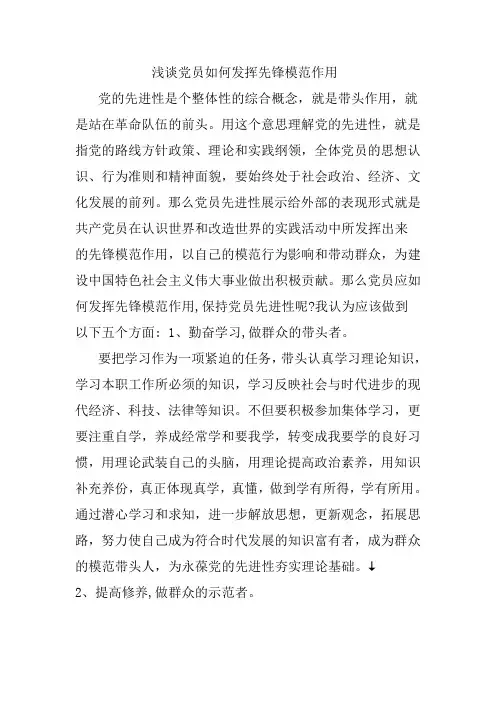 浅谈党员如何发挥先锋模范作用

党的先进性是个整体性的综合概念，就是带头作用，就是站在革命队伍的前头。用这个意思理解党的先进性，就是指党的路线方针政策、理论和实践纲领，全体党员的思想认识、行为准则和精神面貌，要始终处于社会政治、经济、文化发展的前列。那么党员先进性展示给外部的表现形式就是共产党员在认识世界和改造世界的实践活动中所发挥出来的先锋模范作用，以自己的模范行为影响和带动群众，为建设中国特色社会主义伟大事业做出积极贡献。那么党员应如何发挥先锋模范作用,保持党员先进性呢?我认为应该做到以下五个方面：1、勤奋学习,做群众的带头者。

要把学习作为一项紧迫的任务，带头认真学习理论知识，学习本职工作所必须的知识，学习反映社会与时代进步的现代经济、科技、法律等知识。不但要积极参加集体学习，更要注重自学，养成经常学和要我学，转变成我要学的良好习惯，用理论武装自己的头脑，用理论提高政治素养，用知识补充养份，真正体现真学，真懂，做到学有所得，学有所用。通过潜心学习和求知，进一步解放思想，更新观念，拓展思路，努力使自己成为符合时代发展的知识富有者，成为群众的模范带头人，为永葆党的先进性夯实理论基础。↓
2、提高修养,做群众的示范者。